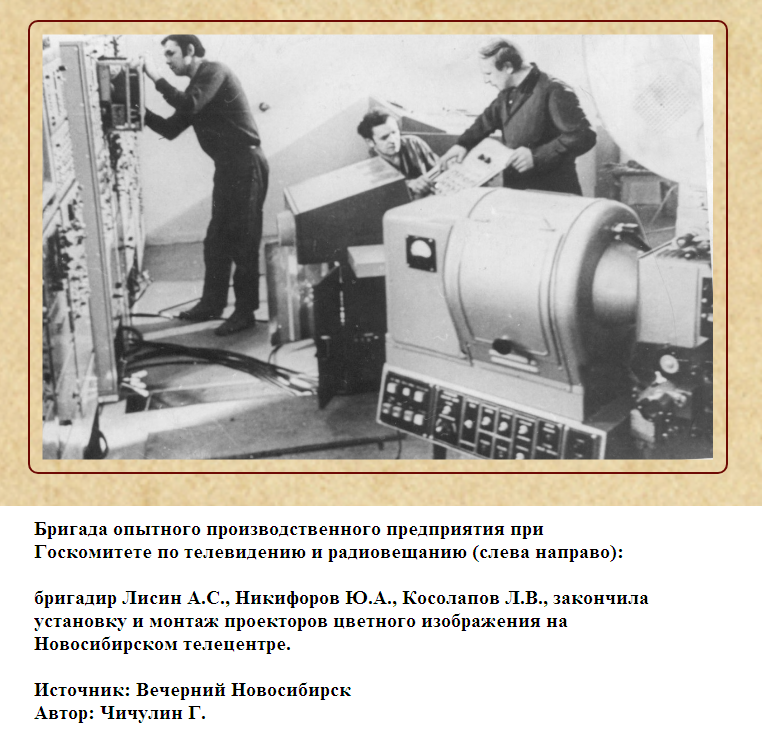 Бригада опытного производственного предприятия при Госкомитете по телевидению и радиовещанию (слева направо):

бригадир Лисин А.С., Никифоров Ю.А., Косолапов Л.В., закончила установку и монтаж проекторов цветного изображения на Новосибирском телецентре.

Источник: Вечерний Новосибирск
Автор: Чичулин Г.